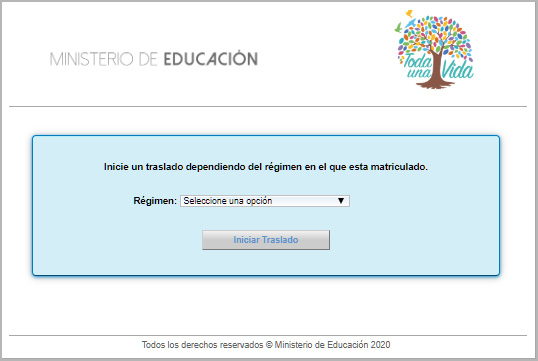 MINISTERIO DE EDUCACIÓN

Toda una Vida

Inicie un traslado dependiendo del régimen en el que esta matriculado.

Régimen: Seleccione una opción ▼

Iniciar Traslado

Todos los derechos reservados © Ministerio de Educación 2020